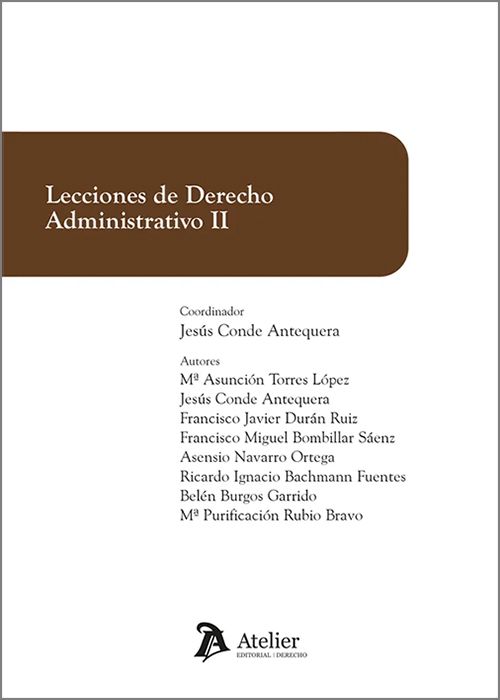 Lecciones de Derecho Administrativo II

Coordinador
Jesús Conde Antequera

Autores
Mª Asunción Torres López
Jesús Conde Antequera
Francisco Javier Durán Ruiz
Francisco Miguel Bombillar Sáenz
Asensio Navarro Ortega
Ricardo Ignacio Bachmann Fuentes
Belén Burgos Garrido
Mª Purificación Rubio Bravo

Atelier
EDITORIAL | DERECHO